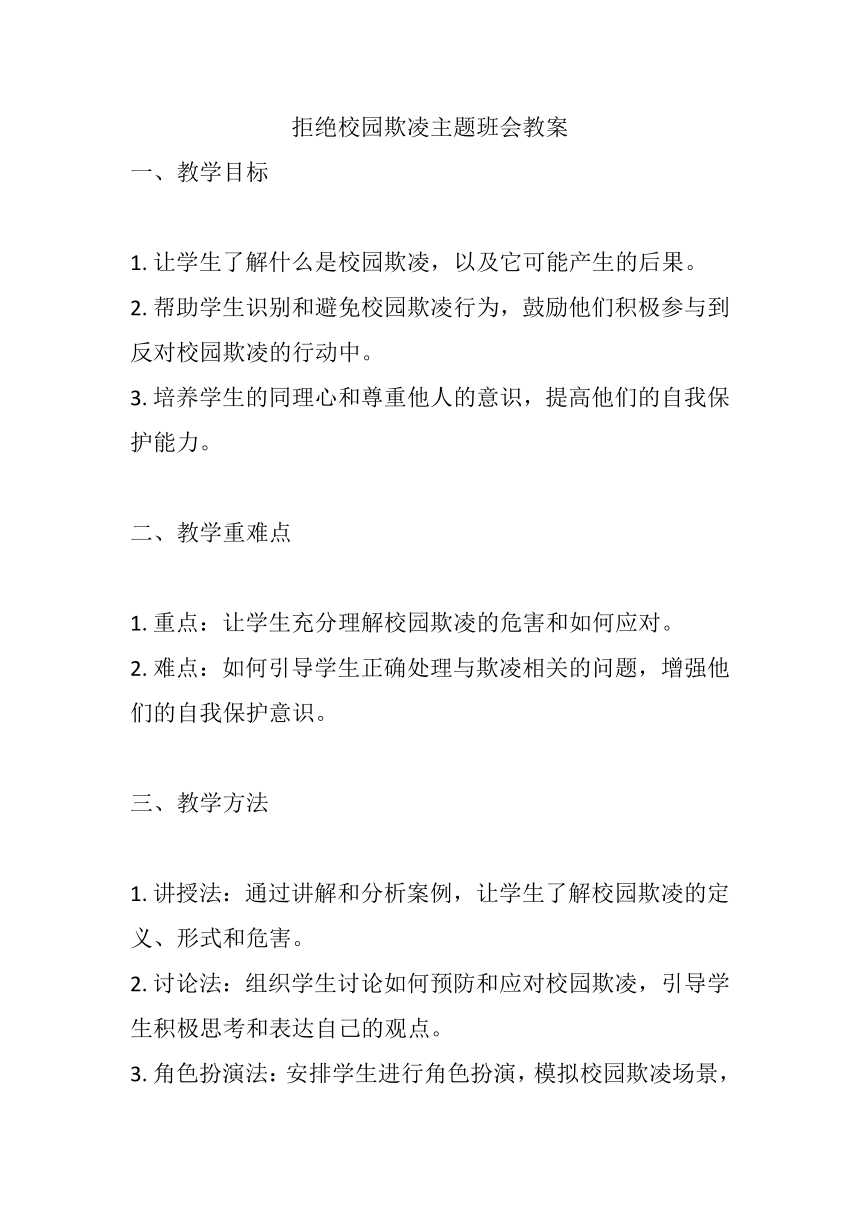 拒绝校园欺凌主题班会教案

一、教学目标

1. 让学生了解什么是校园欺凌，以及它可能产生的后果。
2. 帮助学生识别和避免校园欺凌行为，鼓励他们积极参与到反对校园欺凌的行动中。
3. 培养学生的同理心和尊重他人的意识，提高他们的自我保护能力。

二、教学重难点

1. 重点：让学生充分理解校园欺凌的危害和如何应对。
2. 难点：如何引导学生正确处理与欺凌相关的问题，增强他们的自我保护意识。

三、教学方法

1. 讲授法：通过讲解和分析案例，让学生了解校园欺凌的定义、形式和危害。
2. 讨论法：组织学生讨论如何预防和应对校园欺凌，引导学生积极思考和表达自己的观点。
3. 角色扮演法：安排学生进行角色扮演，模拟校园欺凌场景，